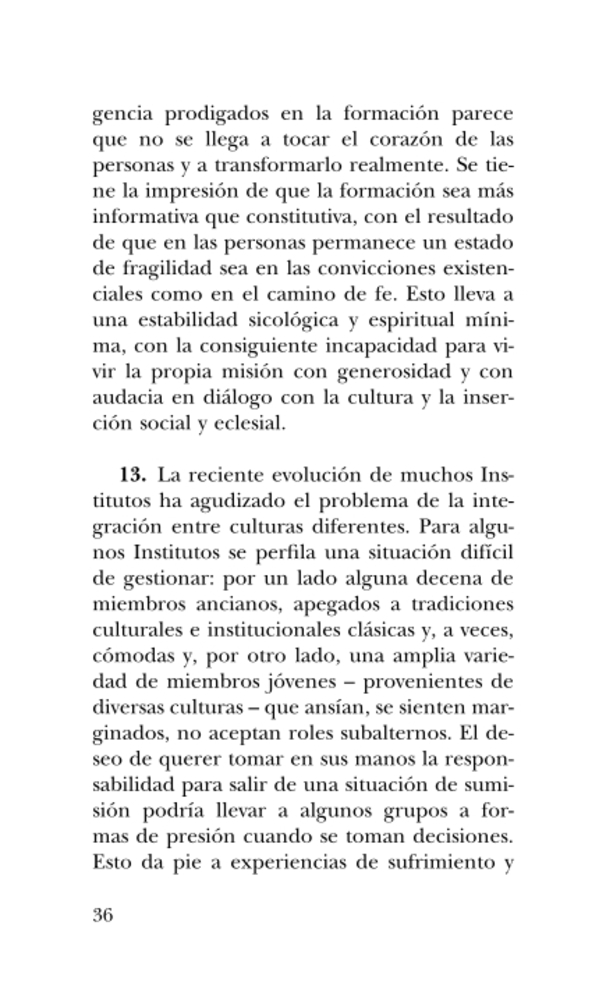 gencia prodigados en la formación parece que no se llega a tocar el corazón de las personas y a transformarlo realmente. Se tiene la impresión de que la formación sea más informativa que constitutiva, con el resultado de que en las personas permanece un estado de fragilidad sea en las convicciones existenciales como en el camino de fe. Esto lleva a una estabilidad sicológica y espiritual mínima, con la consiguiente incapacidad para vivir la propia misión con generosidad y con audacia en diálogo con la cultura y la inserción social y eclesial.

**13.** La reciente evolución de muchos Institutos ha agudizado el problema de la integración entre culturas diferentes. Para algunos Institutos se perfila una situación difícil de gestionar: por un lado alguna decena de miembros ancianos, apegados a tradiciones culturales e institucionales clásicas y, a veces, cómodas y, por otro lado, una amplia variedad de miembros jóvenes – provenientes de diversas culturas – que ansían, se sienten marginados, no aceptan roles subalternos. El deseo de querer tomar en sus manos la responsabilidad para salir de una situación de sumisión podría llevar a algunos grupos a formas de presión cuando se toman decisiones. Esto da pie a experiencias de sufrimiento y

36